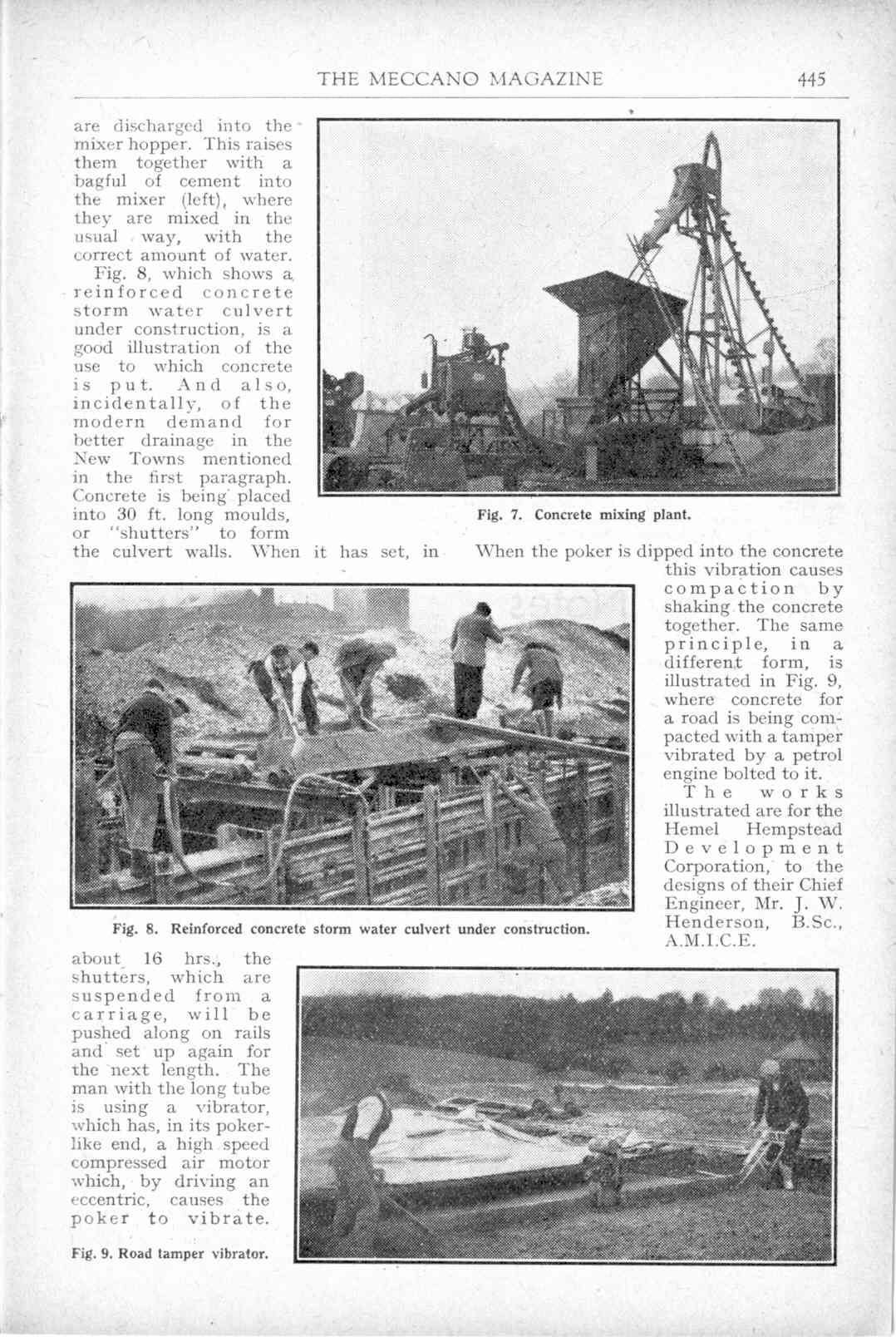 THE MECCANO MAGAZINE 445

are discharged into the mixer hopper. This raises them together with a bagful of cement into the mixer (left), where they are mixed in the usual way, with the correct amount of water.

Fig. 8, which shows a reinforced concrete storm water culvert under construction, is a good illustration of the use to which concrete is put. And also, incidentally, of the modern demand for better drainage in the New Towns mentioned in the first paragraph. Concrete is being placed into 30 ft. long moulds, or "shutters" to form the culvert walls. When it has set, in about 16 hrs., the shutters, which are suspended from a carriage, will be pushed along on rails and set up again for the next length. The man with the long tube is using a vibrator, which has, in its poker-like end, a high speed compressed air motor which, by driving an eccentric, causes the poker to vibrate.

Fig. 7. Concrete mixing plant.

When the poker is dipped into the concrete this vibration causes compaction by shaking the concrete together. The same principle, in a different form, is illustrated in Fig. 9, where concrete for a road is being compacted with a tamper vibrated by a petrol engine bolted to it.

The works illustrated are for the Hemel Hempstead Development Corporation, to the designs of their Chief Engineer, Mr. J. W. Henderson, B.Sc., A.M.I.C.E.

Fig. 8. Reinforced concrete storm water culvert under construction.

Fig. 9. Road tamper vibrator.